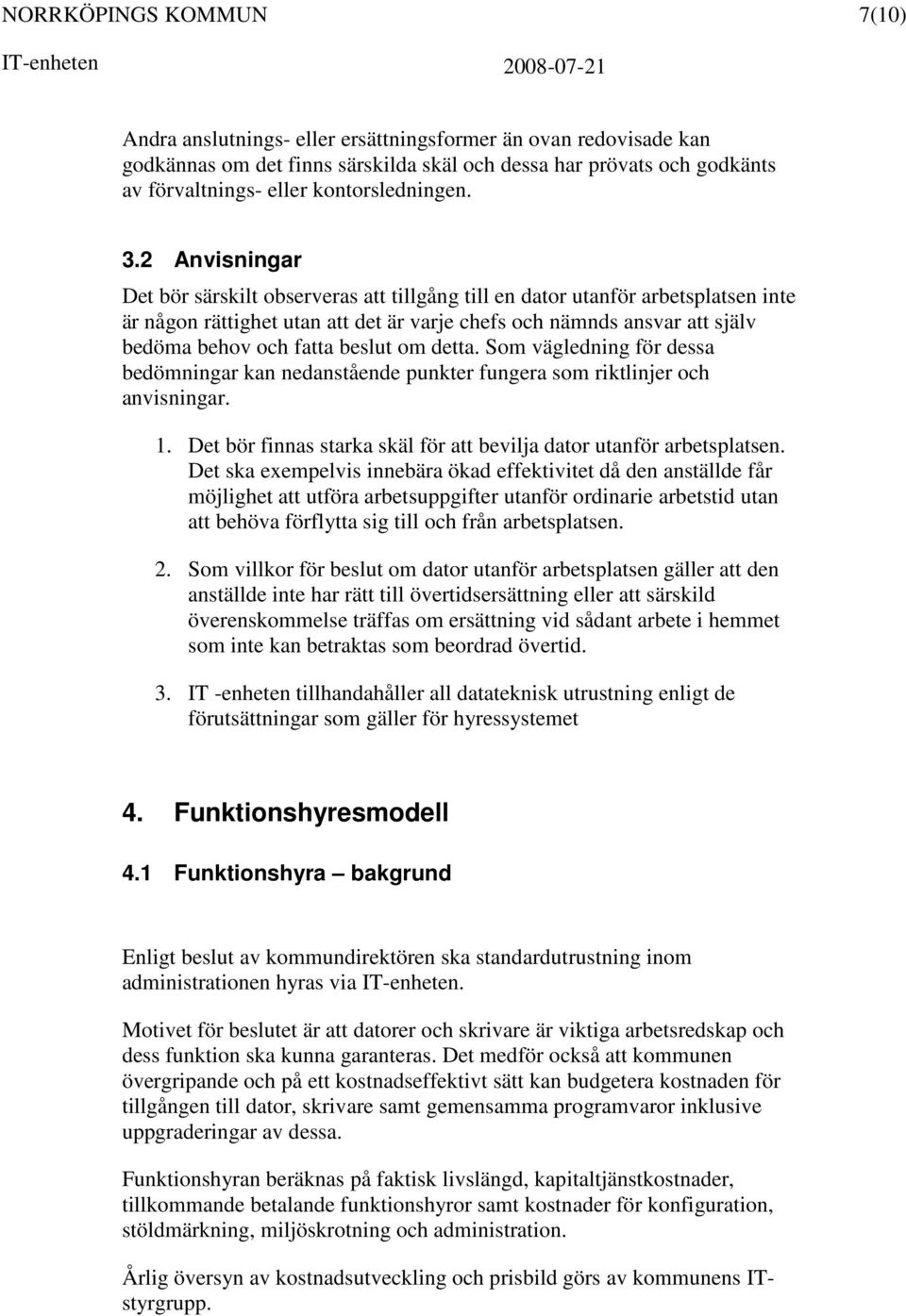 NORRKÖPINGS KOMMUN 7(10)
IT-enheten 2008-07-21

Andra anslutnings- eller ersättningsformer än ovan redovisade kan godkännas om det finns särskilda skäl och dessa har prövats och godkänts av förvaltnings- eller kontorsledningen.

3.2 Anvisningar

Det bör särskilt observeras att tillgång till en dator utanför arbetsplatsen inte är någon rättighet utan att det är varje chefs och nämnds ansvar att själv bedöma behov och fatta beslut om detta. Som vägledning för dessa bedömningar kan nedanstående punkter fungera som riktlinjer och anvisningar.

1. Det bör finnas starka skäl för att bevilja dator utanför arbetsplatsen. Det ska exempelvis innebära ökad effektivitet då den anställde får möjlighet att utföra arbetsuppgifter utanför ordinarie arbetstid utan att behöva förflytta sig till och från arbetsplatsen.

2. Som villkor för beslut om dator utanför arbetsplatsen gäller att den anställde inte har rätt till övertidsersättning eller att särskild överenskommelse träffas om ersättning vid sådant arbete i hemmet som inte kan betraktas som beordrad övertid.

3. IT -enheten tillhandahåller all datateknisk utrustning enligt de förutsättningar som gäller för hyressystemet

4. Funktionshyresmodell

4.1 Funktionshyra – bakgrund

Enligt beslut av kommundirektören ska standardutrustning inom administrationen hyras via IT-enheten.

Motivet för beslutet är att datorer och skrivare är viktiga arbetsredskap och dess funktion ska kunna garanteras. Det medför också att kommunen övergripande och på ett kostnadseffektivt sätt kan budgetera kostnaden för tillgången till dator, skrivare samt gemensamma programvaror inklusive uppgraderingar av dessa.

Funktionshyran beräknas på faktisk livslängd, kapitaltjänstkostnader, tillkommande betalande funktionshyror samt kostnader för konfiguration, stöldmärkning, miljöskrotning och administration.

Årlig översyn av kostnadsutveckling och prisbild görs av kommunens IT-styrgrupp.